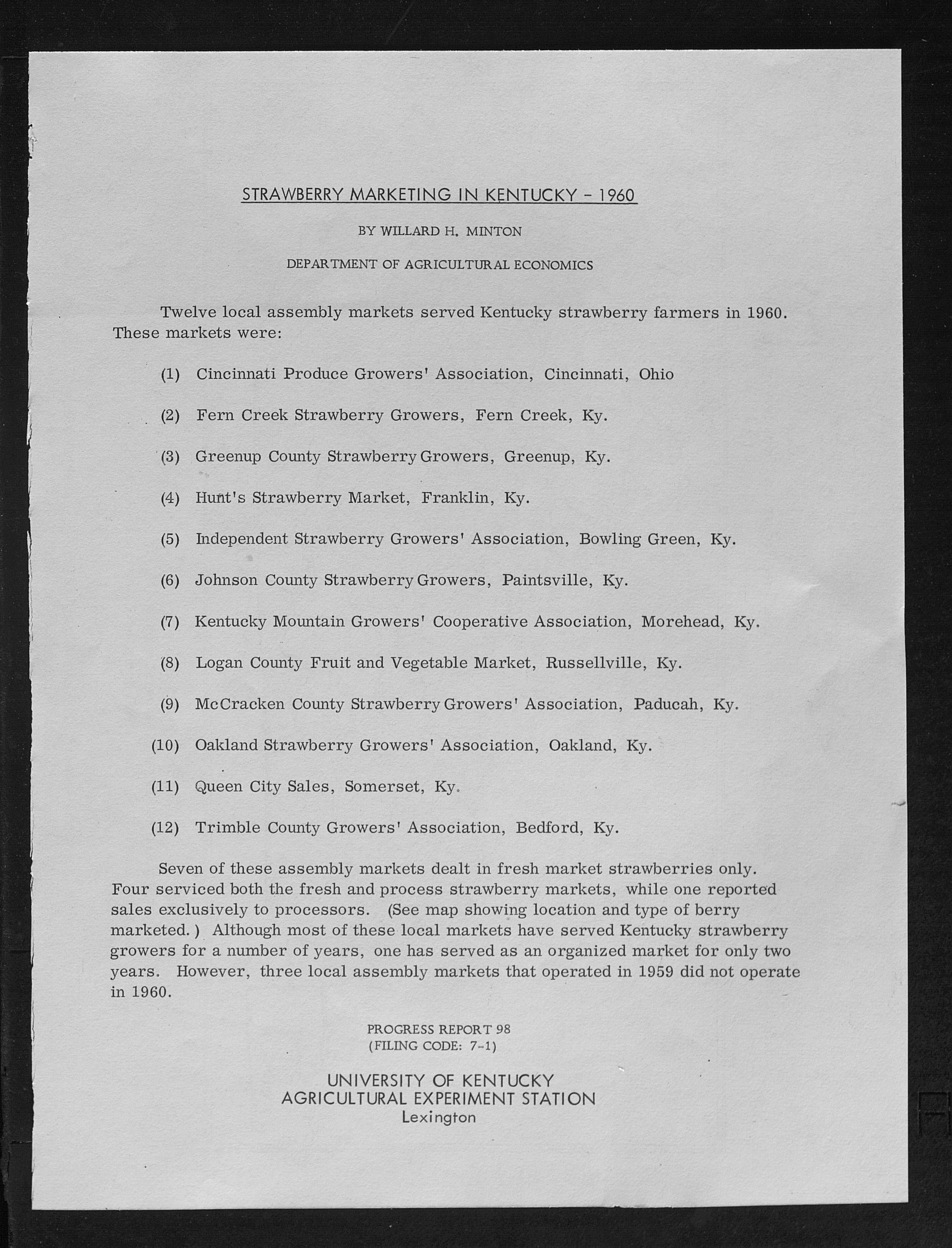 STRAWBERRY MARKETING IN KENTUCKY - 1960

BY WILLARD H. MINTON

DEPARTMENT OF AGRICULTURAL ECONOMICS

Twelve local assembly markets served Kentucky strawberry farmers in 1960. These markets were:

(1) Cincinnati Produce Growers' Association, Cincinnati, Ohio

(2) Fern Creek Strawberry Growers, Fern Creek, Ky.

(3) Greenup County Strawberry Growers, Greenup, Ky.

(4) Hunt's Strawberry Market, Franklin, Ky.

(5) Independent Strawberry Growers' Association, Bowling Green, Ky.

(6) Johnson County Strawberry Growers, Paintsville, Ky.

(7) Kentucky Mountain Growers' Cooperative Association, Morehead, Ky.

(8) Logan County Fruit and Vegetable Market, Russellville, Ky.

(9) McCracken County Strawberry Growers' Association, Paducah, Ky.

(10) Oakland Strawberry Growers' Association, Oakland, Ky.

(11) Queen City Sales, Somerset, Ky.

(12) Trimble County Growers' Association, Bedford, Ky.

Seven of these assembly markets dealt in fresh market strawberries only. Four serviced both the fresh and process strawberry markets, while one reported sales exclusively to processors. (See map showing location and type of berry marketed.) Although most of these local markets have served Kentucky strawberry growers for a number of years, one has served as an organized market for only two years. However, three local assembly markets that operated in 1959 did not operate in 1960.

PROGRESS REPORT 98
(FILING CODE: 7-1)

UNIVERSITY OF KENTUCKY
AGRICULTURAL EXPERIMENT STATION
Lexington